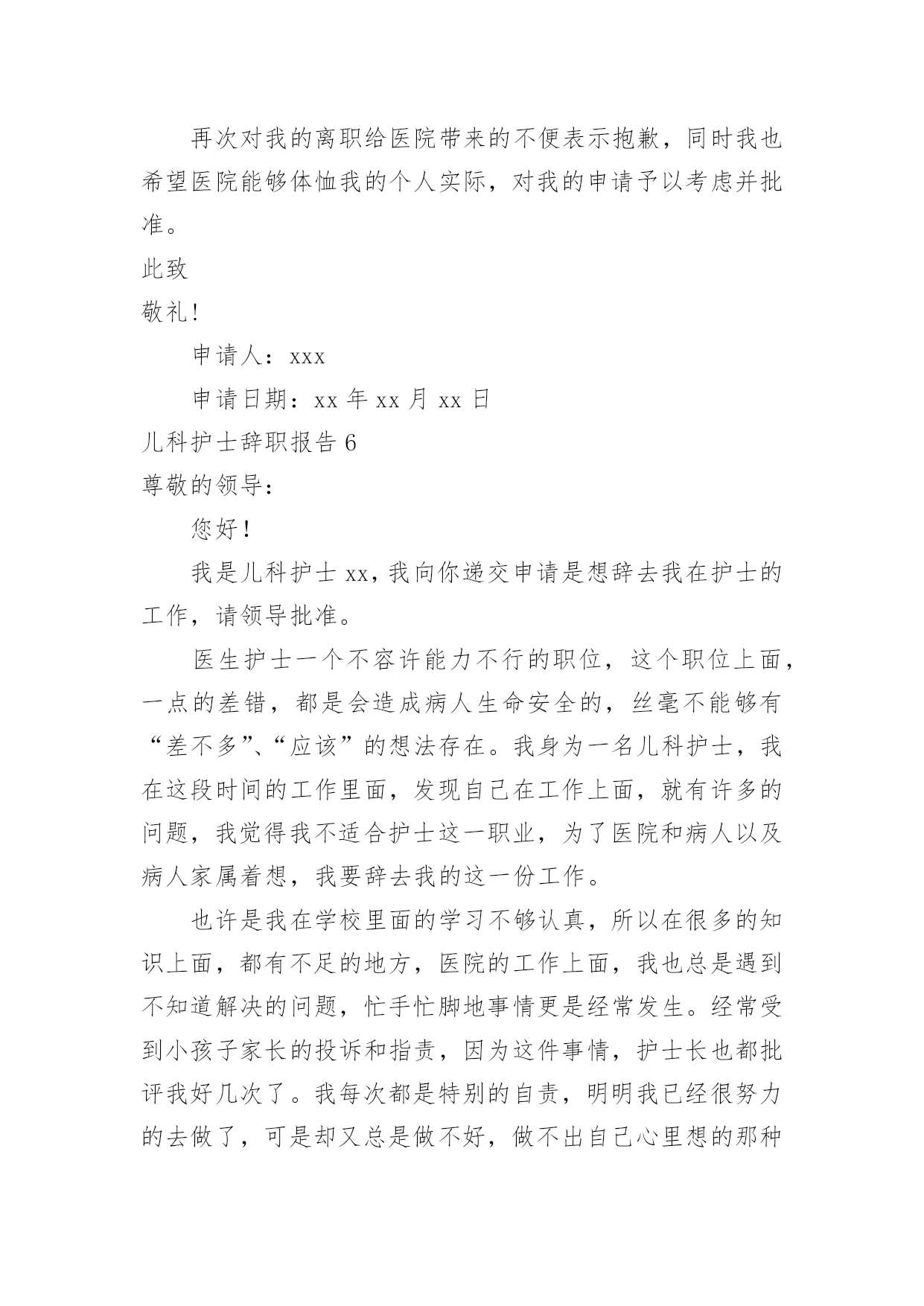 再次对我的离职给医院带来的不便表示抱歉，同时我也希望医院能够体恤我的个人实际，对我的申请予以考虑并批准。

此致

敬礼!

申请人：xxx

申请日期：xx 年 xx 月 xx 日

儿科护士辞职报告 6

尊敬的领导：

您好!

我是儿科护士 xx，我向你递交申请是想辞去我在护士的工作，请领导批准。

医生护士一个不容许能力不行的职位，这个职位上面，一点的差错，都是会造成病人生命安全的，丝毫不能够有“差不多”、“应该”的想法存在。我身为一名儿科护士，我在这段时间的工作里面，发现自己在工作上面，就有许多的问题，我觉得我不适合护士这一职业，为了医院和病人以及病人家属着想，我要辞去我的这一份工作。

也许是我在学校里面的学习不够认真，所以在很多的知识上面，都有不足的地方，医院的工作上面，我也总是遇到不知道解决的问题，忙手忙脚地事情更是经常发生。经常受到小孩子家长的投诉和指责，因为这件事情，护士长也都批评我好几次了。我每次都是特别的自责，明明我已经很努力的去做了，可是却又总是做不好，做不出自己心里想的那种